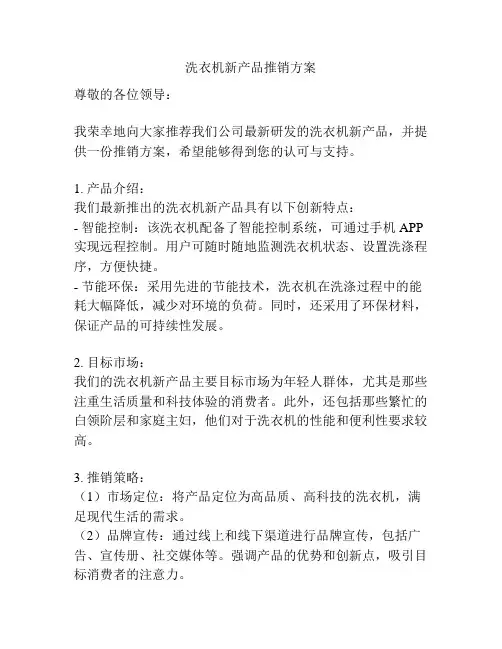 洗衣机新产品推销方案

尊敬的各位领导：

我荣幸地向大家推荐我们公司最新研发的洗衣机新产品，并提供一份推销方案，希望能够得到您的认可与支持。

1. 产品介绍：
我们最新推出的洗衣机新产品具有以下创新特点：
- 智能控制：该洗衣机配备了智能控制系统，可通过手机 APP 实现远程控制。用户可随时随地监测洗衣机状态、设置洗涤程序，方便快捷。
- 节能环保：采用先进的节能技术，洗衣机在洗涤过程中的能耗大幅降低，减少对环境的负荷。同时，还采用了环保材料，保证产品的可持续性发展。

2. 目标市场：
我们的洗衣机新产品主要目标市场为年轻人群体，尤其是那些注重生活质量和科技体验的消费者。此外，还包括那些繁忙的白领阶层和家庭主妇，他们对于洗衣机的性能和便利性要求较高。

3. 推销策略：
（1）市场定位：将产品定位为高品质、高科技的洗衣机，满足现代生活的需求。
（2）品牌宣传：通过线上和线下渠道进行品牌宣传，包括广告、宣传册、社交媒体等。强调产品的优势和创新点，吸引目标消费者的注意力。